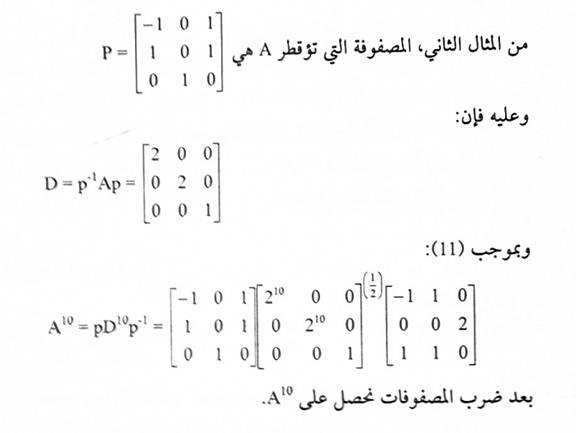 من المثال الثاني، المصفوفة التي تؤقطر A هي $P = \begin{bmatrix} -1 & 0 & 1 \\ 1 & 0 & 1 \\ 0 & 1 & 0 \end{bmatrix}$

وعليه فإن:

$D = p^{-1}Ap = \begin{bmatrix} 2 & 0 & 0 \\ 0 & 2 & 0 \\ 0 & 0 & 1 \end{bmatrix}$

وبموجب (11):

$A^{10} = pD^{10}p^{-1} = \begin{bmatrix} -1 & 0 & 1 \\ 1 & 0 & 1 \\ 0 & 1 & 0 \end{bmatrix} \begin{bmatrix} 2^{10} & 0 & 0 \\ 0 & 2^{10} & 0 \\ 0 & 0 & 1 \end{bmatrix}^{\left(\frac{1}{2}\right)} \begin{bmatrix} -1 & 1 & 0 \\ 0 & 0 & 2 \\ 1 & 1 & 0 \end{bmatrix}$

بعد ضرب المصفوفات نحصل على $A^{10}$.